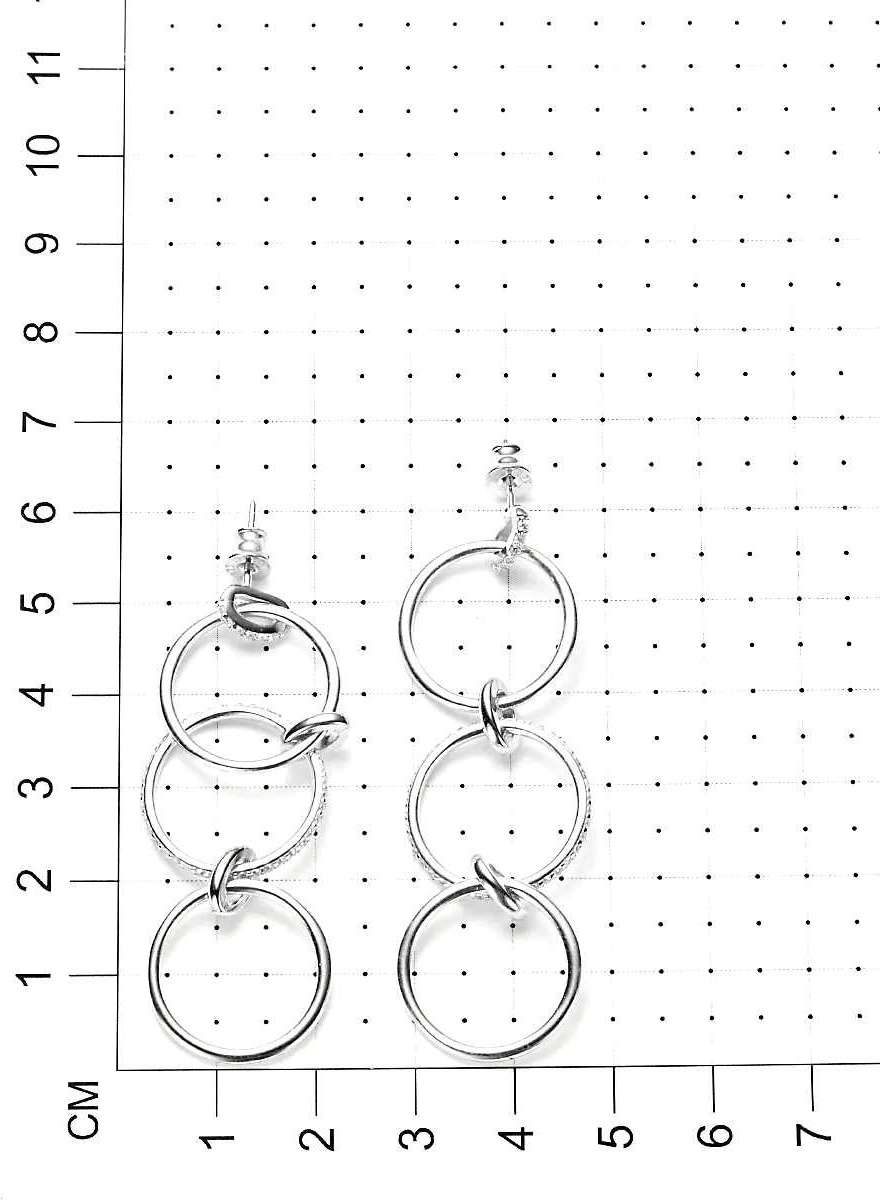 11
10
9
8
7
6
5
4
3
2
1
CM
1
2
3
4
5
6
7